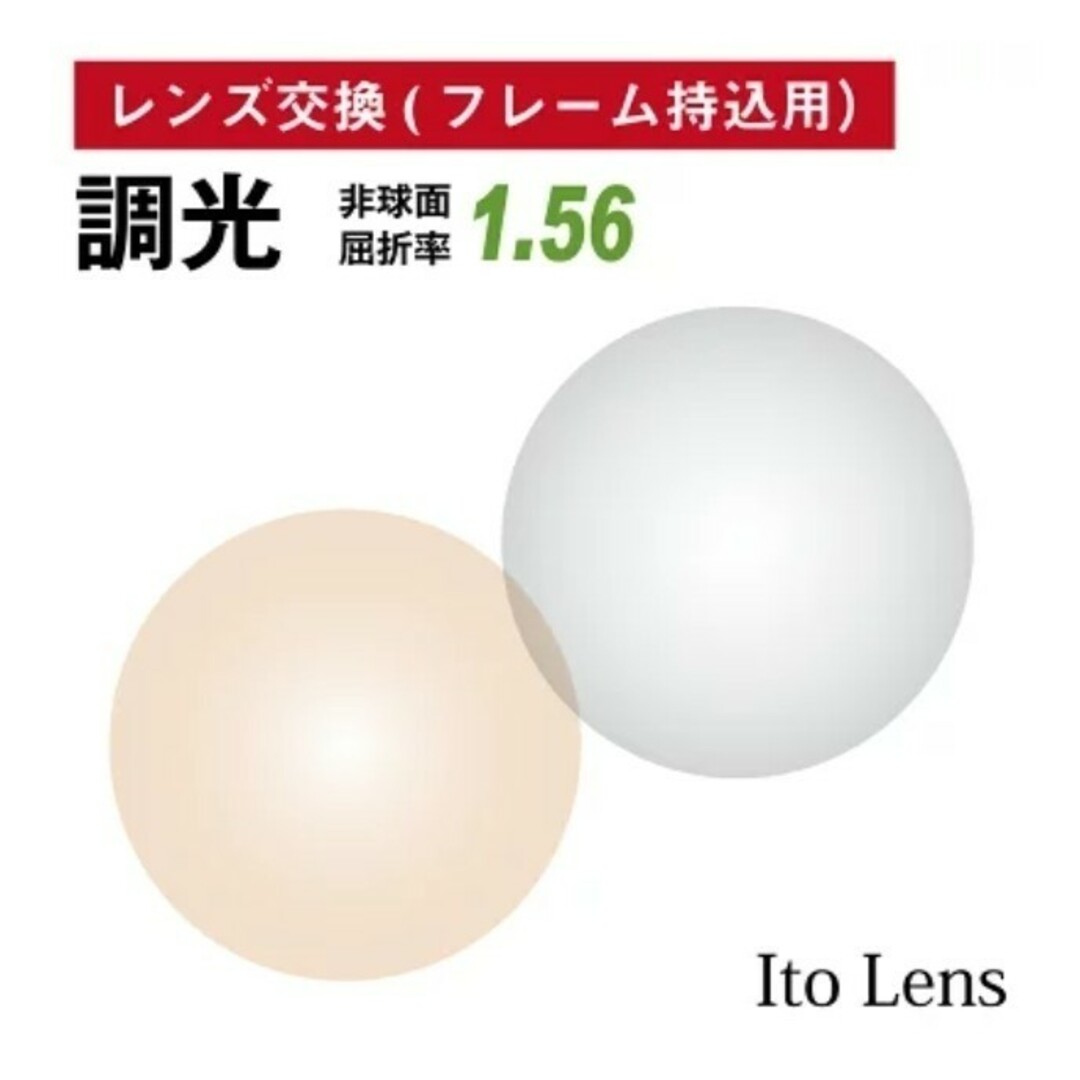 レンズ交換（フレーム持込用）

調光 非球面 屈折率 1.56

Ito Lens